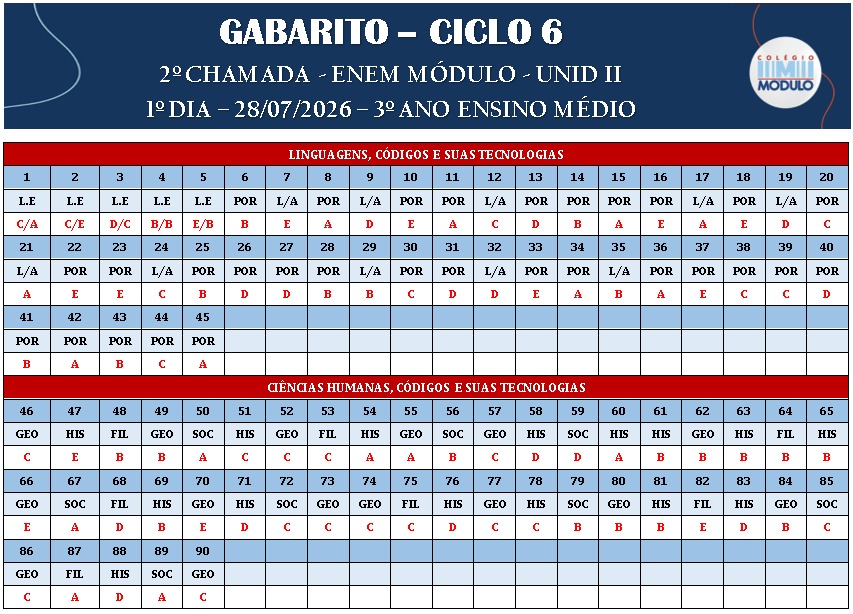 GABARITO – CICLO 6

2º CHAMADA - ENEM MÓDULO - UNID II

1º DIA – 28/07/2026 – 3º ANO ENSINO MÉDIO

COLÉGIO MÓDULO

LINGUAGENS, CÓDIGOS E SUAS TECNOLOGIAS

| 1 | 2 | 3 | 4 | 5 | 6 | 7 | 8 | 9 | 10 | 11 | 12 | 13 | 14 | 15 | 16 | 17 | 18 | 19 | 20 |
|---|---|---|---|---|---|---|---|---|---|---|---|---|---|---|---|---|---|---|---|
| L.E | L.E | L.E | L.E | L.E | POR | L/A | POR | L/A | POR | POR | L/A | POR | POR | POR | POR | L/A | POR | L/A | POR |
| C/A | C/E | D/C | B/B | E/B | B | E | A | D | E | A | C | D | B | A | E | A | E | D | C |
| 21 | 22 | 23 | 24 | 25 | 26 | 27 | 28 | 29 | 30 | 31 | 32 | 33 | 34 | 35 | 36 | 37 | 38 | 39 | 40 |
| L/A | POR | POR | L/A | POR | POR | POR | POR | L/A | POR | POR | L/A | POR | POR | L/A | POR | POR | POR | POR | POR |
| A | E | E | C | B | D | D | B | B | C | D | D | E | A | B | A | E | C | C | D |
| 41 | 42 | 43 | 44 | 45 | | | | | | | | | | | | | | | |
| POR | POR | POR | POR | POR | | | | | | | | | | | | | | | |
| B | A | B | C | A | | | | | | | | | | | | | | | |

CIÊNCIAS HUMANAS, CÓDIGOS E SUAS TECNOLOGIAS

| 46 | 47 | 48 | 49 | 50 | 51 | 52 | 53 | 54 | 55 | 56 | 57 | 58 | 59 | 60 | 61 | 62 | 63 | 64 | 65 |
|---|---|---|---|---|---|---|---|---|---|---|---|---|---|---|---|---|---|---|---|
| GEO | HIS | FIL | GEO | SOC | HIS | GEO | FIL | HIS | GEO | SOC | GEO | HIS | SOC | HIS | HIS | GEO | HIS | FIL | HIS |
| C | E | B | B | A | C | C | C | A | A | B | C | D | D | A | B | B | B | B | B |
| 66 | 67 | 68 | 69 | 70 | 71 | 72 | 73 | 74 | 75 | 76 | 77 | 78 | 79 | 80 | 81 | 82 | 83 | 84 | 85 |
| GEO | SOC | FIL | HIS | GEO | HIS | SOC | GEO | GEO | FIL | HIS | GEO | HIS | SOC | GEO | HIS | FIL | HIS | GEO | SOC |
| E | A | D | B | E | D | C | C | C | C | D | C | C | B | B | B | E | D | B | C |
| 86 | 87 | 88 | 89 | 90 | | | | | | | | | | | | | | | |
| GEO | FIL | HIS | SOC | GEO | | | | | | | | | | | | | | | |
| C | A | D | A | C | | | | | | | | | | | | | | | |